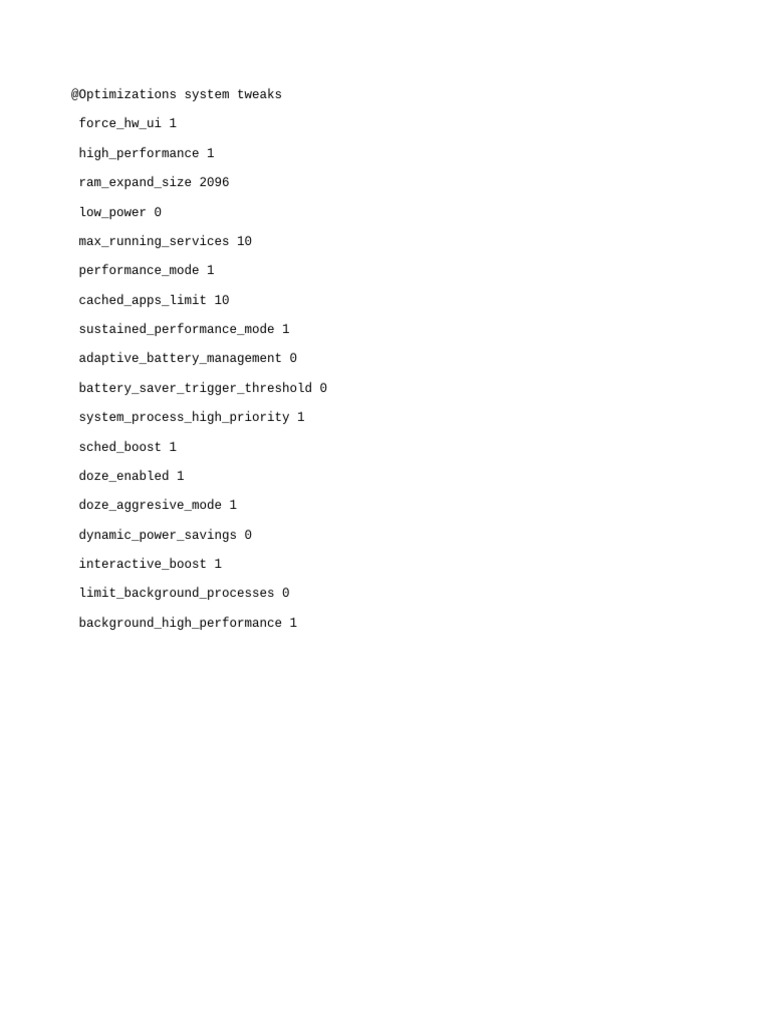 @Optimizations system tweaks

force_hw_ui 1

high_performance 1

ram_expand_size 2096

low_power 0

max_running_services 10

performance_mode 1

cached_apps_limit 10

sustained_performance_mode 1

adaptive_battery_management 0

battery_saver_trigger_threshold 0

system_process_high_priority 1

sched_boost 1

doze_enabled 1

doze_aggresive_mode 1

dynamic_power_savings 0

interactive_boost 1

limit_background_processes 0

background_high_performance 1